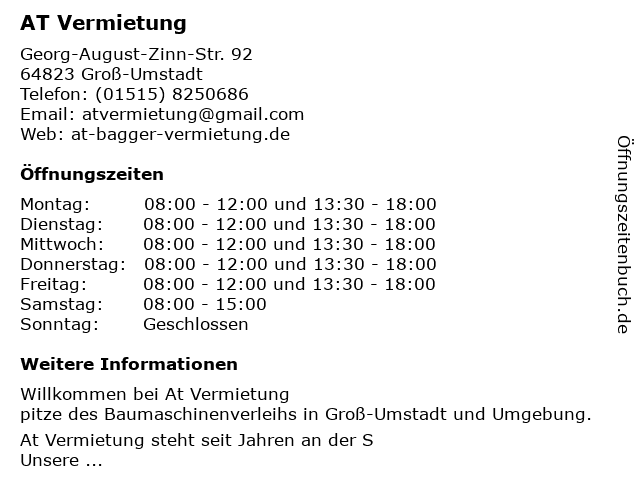 AT Vermietung

Georg-August-Zinn-Str. 92
64823 Groß-Umstadt
Telefon: (01515) 8250686
Email: atvermietung@gmail.com
Web: at-bagger-vermietung.de

Öffnungszeiten

Montag: 08:00 - 12:00 und 13:30 - 18:00
Dienstag: 08:00 - 12:00 und 13:30 - 18:00
Mittwoch: 08:00 - 12:00 und 13:30 - 18:00
Donnerstag: 08:00 - 12:00 und 13:30 - 18:00
Freitag: 08:00 - 12:00 und 13:30 - 18:00
Samstag: 08:00 - 15:00
Sonntag: Geschlossen

Weitere Informationen

Willkommen bei At Vermietung
pitze des Baumaschinenverleihs in Groß-Umstadt und Umgebung.

At Vermietung steht seit Jahren an der S
Unsere ...

Öffnungszeitenbuch.de